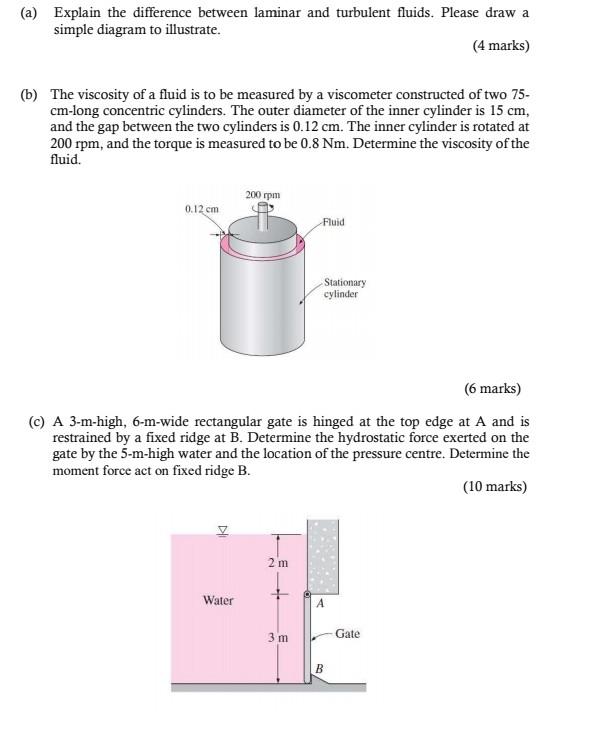 (a) Explain the difference between laminar and turbulent fluids. Please draw a simple diagram to illustrate.

(4 marks)

(b) The viscosity of a fluid is to be measured by a viscometer constructed of two 75-cm-long concentric cylinders. The outer diameter of the inner cylinder is 15 cm, and the gap between the two cylinders is 0.12 cm. The inner cylinder is rotated at 200 rpm, and the torque is measured to be 0.8 Nm. Determine the viscosity of the fluid.

200 rpm
0.12 cm
Fluid
Stationary cylinder

(6 marks)

(c) A 3-m-high, 6-m-wide rectangular gate is hinged at the top edge at A and is restrained by a fixed ridge at B. Determine the hydrostatic force exerted on the gate by the 5-m-high water and the location of the pressure centre. Determine the moment force act on fixed ridge B.

(10 marks)

2 m
Water
A
3 m
Gate
B